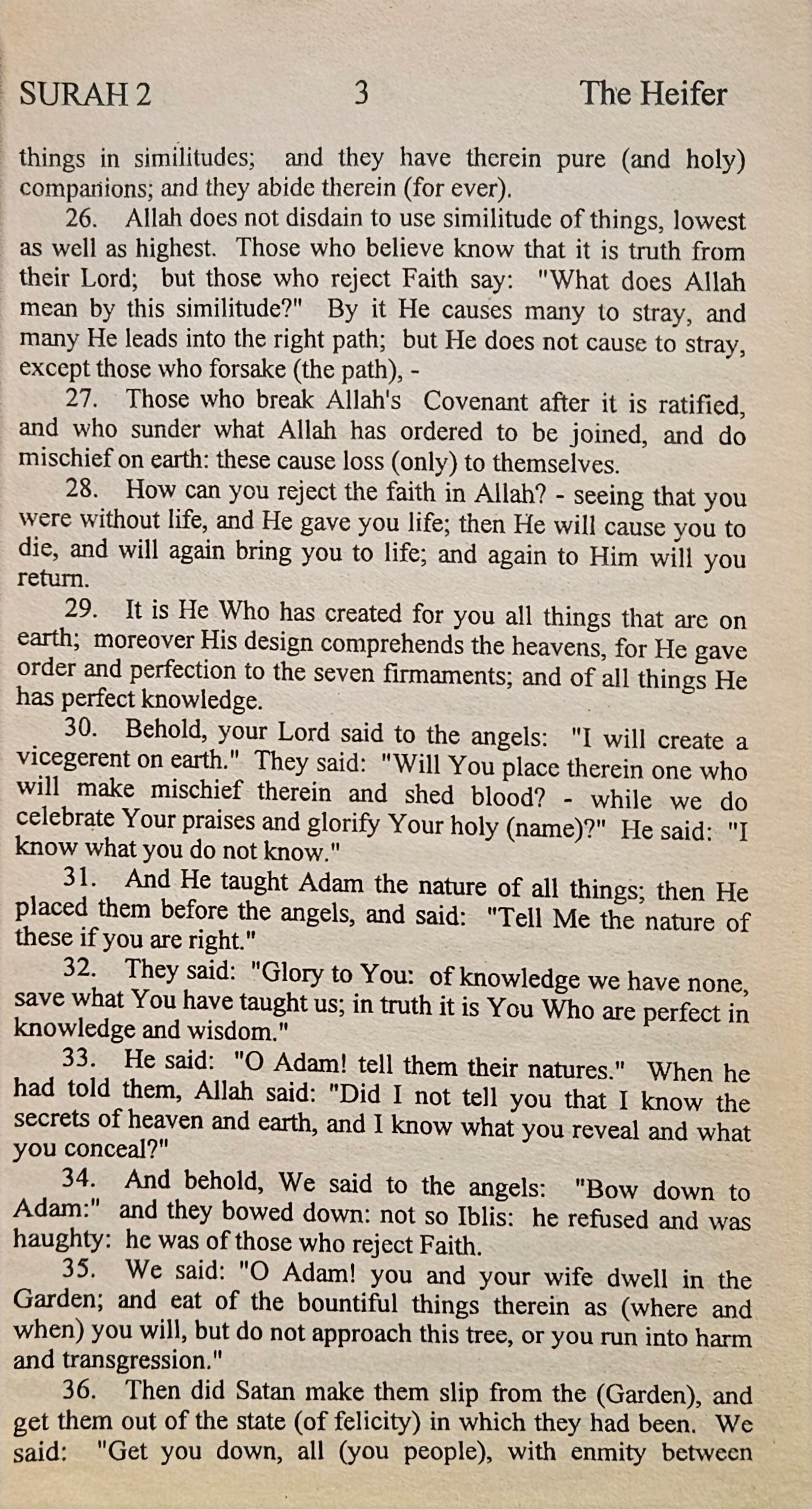 SURAH 2 3 The Heifer

things in similitudes; and they have therein pure (and holy) companions; and they abide therein (for ever).

26. Allah does not disdain to use similitude of things, lowest as well as highest. Those who believe know that it is truth from their Lord; but those who reject Faith say: "What does Allah mean by this similitude?" By it He causes many to stray, and many He leads into the right path; but He does not cause to stray, except those who forsake (the path), -

27. Those who break Allah's Covenant after it is ratified, and who sunder what Allah has ordered to be joined, and do mischief on earth: these cause loss (only) to themselves.

28. How can you reject the faith in Allah? - seeing that you were without life, and He gave you life; then He will cause you to die, and will again bring you to life; and again to Him will you return.

29. It is He Who has created for you all things that are on earth; moreover His design comprehends the heavens, for He gave order and perfection to the seven firmaments; and of all things He has perfect knowledge.

30. Behold, your Lord said to the angels: "I will create a vicegerent on earth." They said: "Will You place therein one who will make mischief therein and shed blood? - while we do celebrate Your praises and glorify Your holy (name)?" He said: "I know what you do not know."

31. And He taught Adam the nature of all things; then He placed them before the angels, and said: "Tell Me the nature of these if you are right."

32. They said: "Glory to You: of knowledge we have none, save what You have taught us; in truth it is You Who are perfect in knowledge and wisdom."

33. He said: "O Adam! tell them their natures." When he had told them, Allah said: "Did I not tell you that I know the secrets of heaven and earth, and I know what you reveal and what you conceal?"

34. And behold, We said to the angels: "Bow down to Adam:" and they bowed down: not so Iblis: he refused and was haughty: he was of those who reject Faith.

35. We said: "O Adam! you and your wife dwell in the Garden; and eat of the bountiful things therein as (where and when) you will, but do not approach this tree, or you run into harm and transgression."

36. Then did Satan make them slip from the (Garden), and get them out of the state (of felicity) in which they had been. We said: "Get you down, all (you people), with enmity between